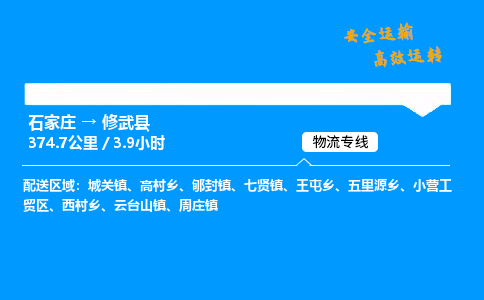 安全运输
高效运转

石家庄 → 修武县
374.7公里 / 3.9小时

物流专线

配送区域：城关镇、高村乡、郇封镇、七贤镇、王屯乡、五里源乡、小营工贸区、西村乡、云台山镇、周庄镇